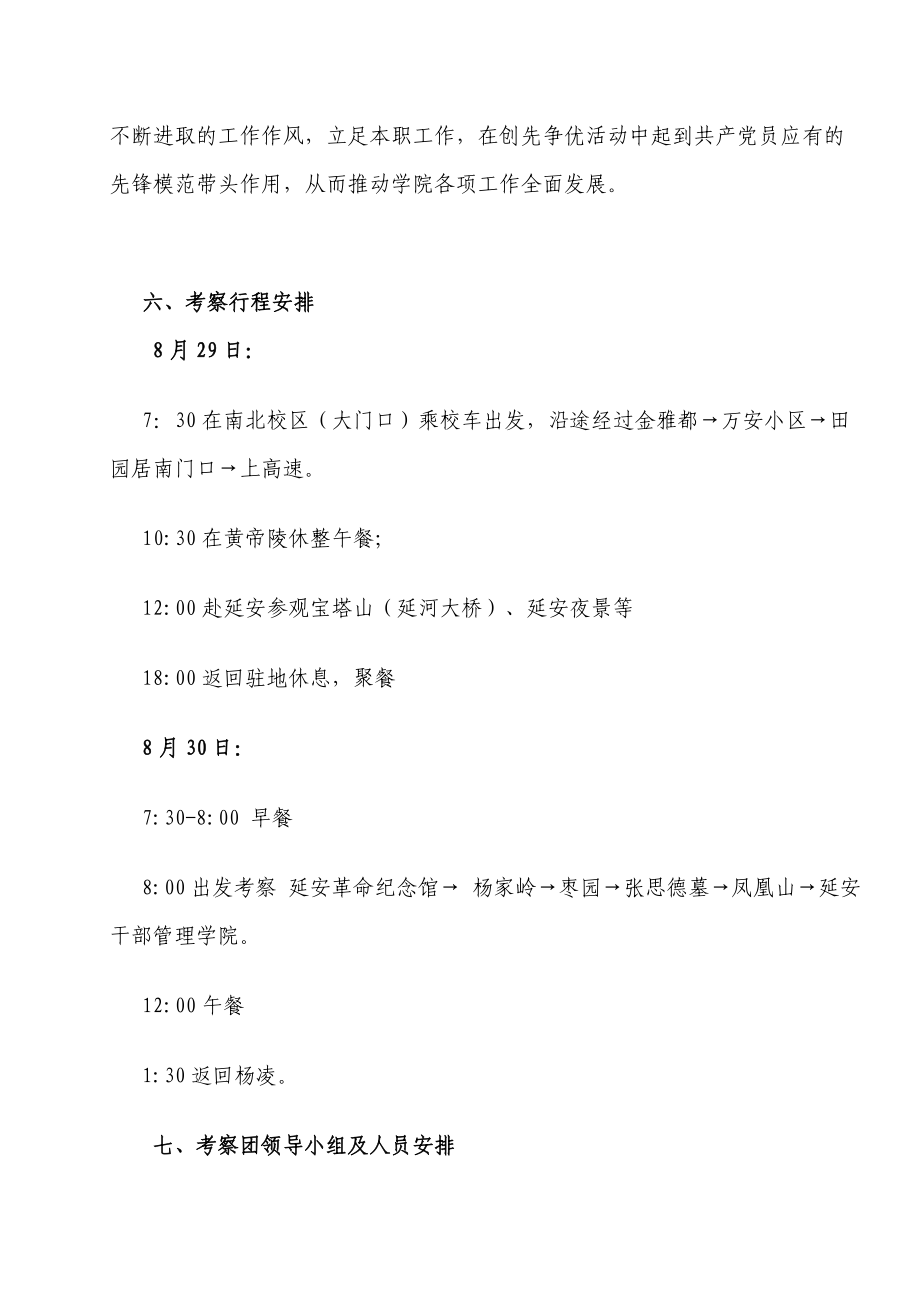 不断进取的工作作风，立足本职工作，在创先争优活动中起到共产党员应有的先锋模范带头作用，从而推动学院各项工作全面发展。

六、考察行程安排

8月29日：

7：30在南北校区（大门口）乘校车出发，沿途经过金雅都→万安小区→田园居南门口→上高速。

10:30在黄帝陵休整午餐;

12:00赴延安参观宝塔山（延河大桥）、延安夜景等

18:00返回驻地休息，聚餐

8月30日：

7:30-8:00 早餐

8:00出发考察 延安革命纪念馆→ 杨家岭→枣园→张思德墓→凤凰山→延安干部管理学院。

12:00午餐

1:30返回杨凌。

七、考察团领导小组及人员安排